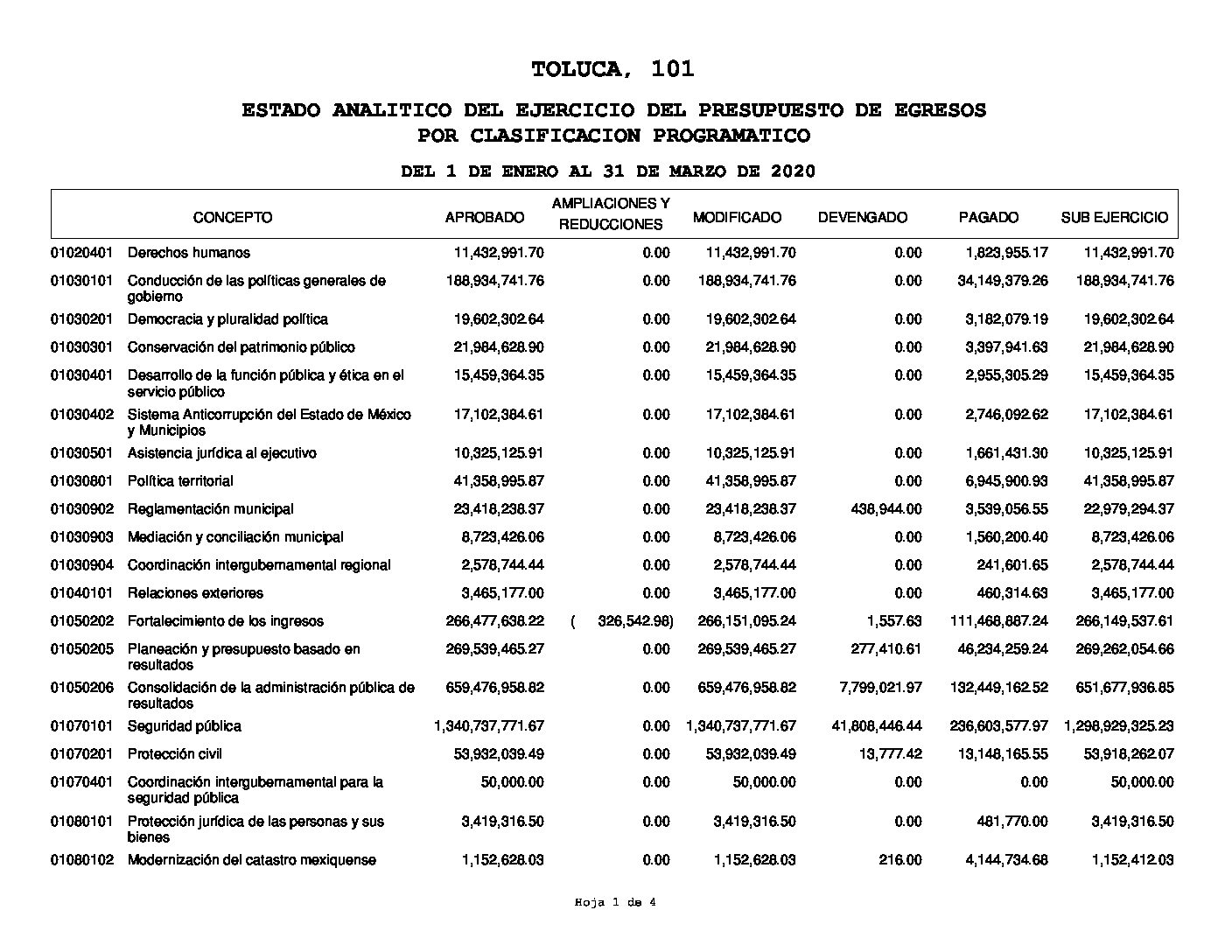 TOLUCA, 101

ESTADO ANALITICO DEL EJERCICIO DEL PRESUPUESTO DE EGRESOS
POR CLASIFICACION PROGRAMATICO

DEL 1 DE ENERO AL 31 DE MARZO DE 2020

| | CONCEPTO | APROBADO | AMPLIACIONES Y REDUCCIONES | MODIFICADO | DEVENGADO | PAGADO | SUB EJERCICIO |
|---|---|---|---|---|---|---|---|
| 01020401 | Derechos humanos | 11,432,991.70 | 0.00 | 11,432,991.70 | 0.00 | 1,823,955.17 | 11,432,991.70 |
| 01030101 | Conducción de las políticas generales de gobierno | 188,934,741.76 | 0.00 | 188,934,741.76 | 0.00 | 34,149,379.26 | 188,934,741.76 |
| 01030201 | Democracia y pluralidad política | 19,602,302.64 | 0.00 | 19,602,302.64 | 0.00 | 3,182,079.19 | 19,602,302.64 |
| 01030301 | Conservación del patrimonio público | 21,984,628.90 | 0.00 | 21,984,628.90 | 0.00 | 3,397,941.63 | 21,984,628.90 |
| 01030401 | Desarrollo de la función pública y ética en el servicio público | 15,459,364.35 | 0.00 | 15,459,364.35 | 0.00 | 2,955,305.29 | 15,459,364.35 |
| 01030402 | Sistema Anticorrupción del Estado de México y Municipios | 17,102,384.61 | 0.00 | 17,102,384.61 | 0.00 | 2,746,092.62 | 17,102,384.61 |
| 01030501 | Asistencia jurídica al ejecutivo | 10,325,125.91 | 0.00 | 10,325,125.91 | 0.00 | 1,661,431.30 | 10,325,125.91 |
| 01030801 | Política territorial | 41,358,995.87 | 0.00 | 41,358,995.87 | 0.00 | 6,945,900.93 | 41,358,995.87 |
| 01030902 | Reglamentación municipal | 23,418,238.37 | 0.00 | 23,418,238.37 | 438,944.00 | 3,539,056.55 | 22,979,294.37 |
| 01030903 | Mediación y conciliación municipal | 8,723,426.06 | 0.00 | 8,723,426.06 | 0.00 | 1,560,200.40 | 8,723,426.06 |
| 01030904 | Coordinación intergubernamental regional | 2,578,744.44 | 0.00 | 2,578,744.44 | 0.00 | 241,601.65 | 2,578,744.44 |
| 01040101 | Relaciones exteriores | 3,465,177.00 | 0.00 | 3,465,177.00 | 0.00 | 460,314.63 | 3,465,177.00 |
| 01050202 | Fortalecimiento de los ingresos | 266,477,638.22 | ( 326,542.98) | 266,151,095.24 | 1,557.63 | 111,468,887.24 | 266,149,537.61 |
| 01050205 | Planeación y presupuesto basado en resultados | 269,539,465.27 | 0.00 | 269,539,465.27 | 277,410.61 | 46,234,259.24 | 269,262,054.66 |
| 01050206 | Consolidación de la administración pública de resultados | 659,476,958.82 | 0.00 | 659,476,958.82 | 7,799,021.97 | 132,449,162.52 | 651,677,936.85 |
| 01070101 | Seguridad pública | 1,340,737,771.67 | 0.00 | 1,340,737,771.67 | 41,808,446.44 | 236,603,577.97 | 1,298,929,325.23 |
| 01070201 | Protección civil | 53,932,039.49 | 0.00 | 53,932,039.49 | 13,777.42 | 13,148,165.55 | 53,918,262.07 |
| 01070401 | Coordinación intergubernamental para la seguridad pública | 50,000.00 | 0.00 | 50,000.00 | 0.00 | 0.00 | 50,000.00 |
| 01080101 | Protección jurídica de las personas y sus bienes | 3,419,316.50 | 0.00 | 3,419,316.50 | 0.00 | 481,770.00 | 3,419,316.50 |
| 01080102 | Modernización del catastro mexiquense | 1,152,628.03 | 0.00 | 1,152,628.03 | 216.00 | 4,144,734.68 | 1,152,412.03 |

Hoja 1 de 4